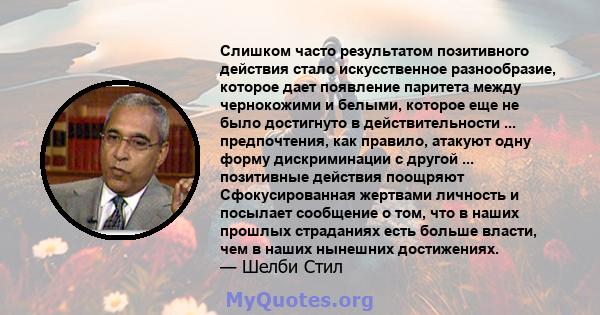 Слишком часто результатом позитивного действия стало искусственное разнообразие, которое дает появление паритета между чернокожими и белыми, которое еще не было достигнуто в действительности ... предпочтения, как правило, атакуют одну форму дискриминации с другой ... позитивные действия поощряют Сфокусированная жертвами личность и посылает сообщение о том, что в наших прошлых страданиях есть больше власти, чем в наших нынешних достижениях.
— Шелби Стил

MyQuotes.org